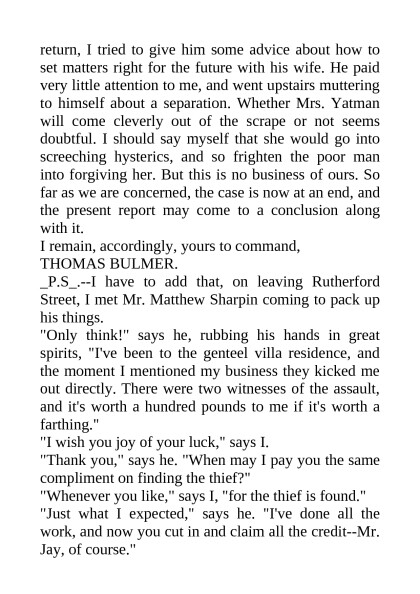 return, I tried to give him some advice about how to set matters right for the future with his wife. He paid very little attention to me, and went upstairs muttering to himself about a separation. Whether Mrs. Yatman will come cleverly out of the scrape or not seems doubtful. I should say myself that she would go into screeching hysterics, and so frighten the poor man into forgiving her. But this is no business of ours. So far as we are concerned, the case is now at an end, and the present report may come to a conclusion along with it.
I remain, accordingly, yours to command,
THOMAS BULMER.
_P.S_.--I have to add that, on leaving Rutherford Street, I met Mr. Matthew Sharpin coming to pack up his things.
"Only think!" says he, rubbing his hands in great spirits, "I've been to the genteel villa residence, and the moment I mentioned my business they kicked me out directly. There were two witnesses of the assault, and it's worth a hundred pounds to me if it's worth a farthing."
"I wish you joy of your luck," says I.
"Thank you," says he. "When may I pay you the same compliment on finding the thief?"
"Whenever you like," says I, "for the thief is found."
"Just what I expected," says he. "I've done all the work, and now you cut in and claim all the credit--Mr. Jay, of course."